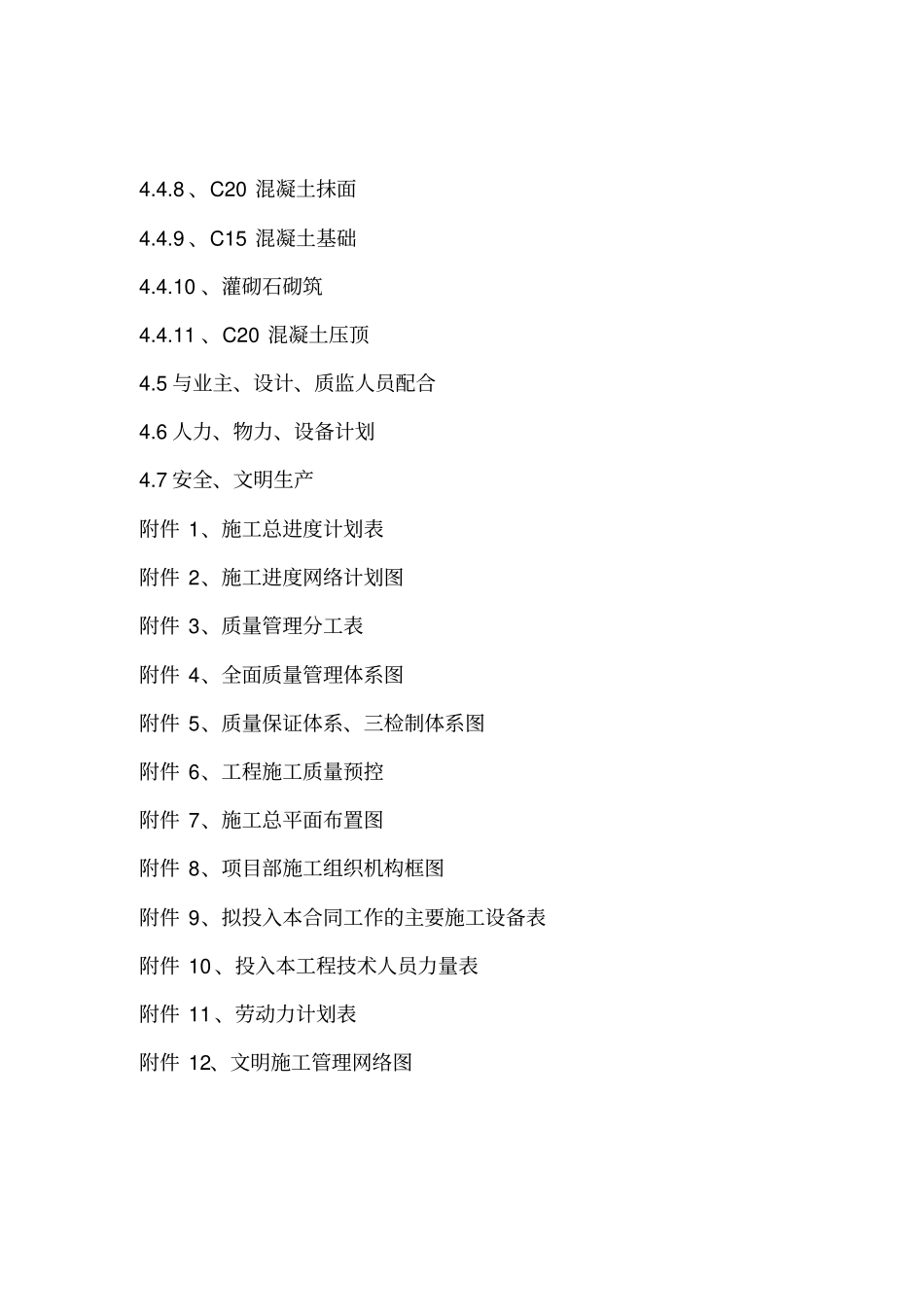 4.4.8 、C20 混凝土抹面

4.4.9 、C15 混凝土基础

4.4.10 、灌砌石砌筑

4.4.11 、C20 混凝土压顶

4.5 与业主、设计、质监人员配合

4.6 人力、物力、设备计划

4.7 安全、文明生产

附件 1、施工总进度计划表

附件 2、施工进度网络计划图

附件 3、质量管理分工表

附件 4、全面质量管理体系图

附件 5、质量保证体系、三检制体系图

附件 6、工程施工质量预控

附件 7、施工总平面布置图

附件 8、项目部施工组织机构框图

附件 9、拟投入本合同工作的主要施工设备表

附件 10、投入本工程技术人员力量表

附件 11、劳动力计划表

附件 12、文明施工管理网络图